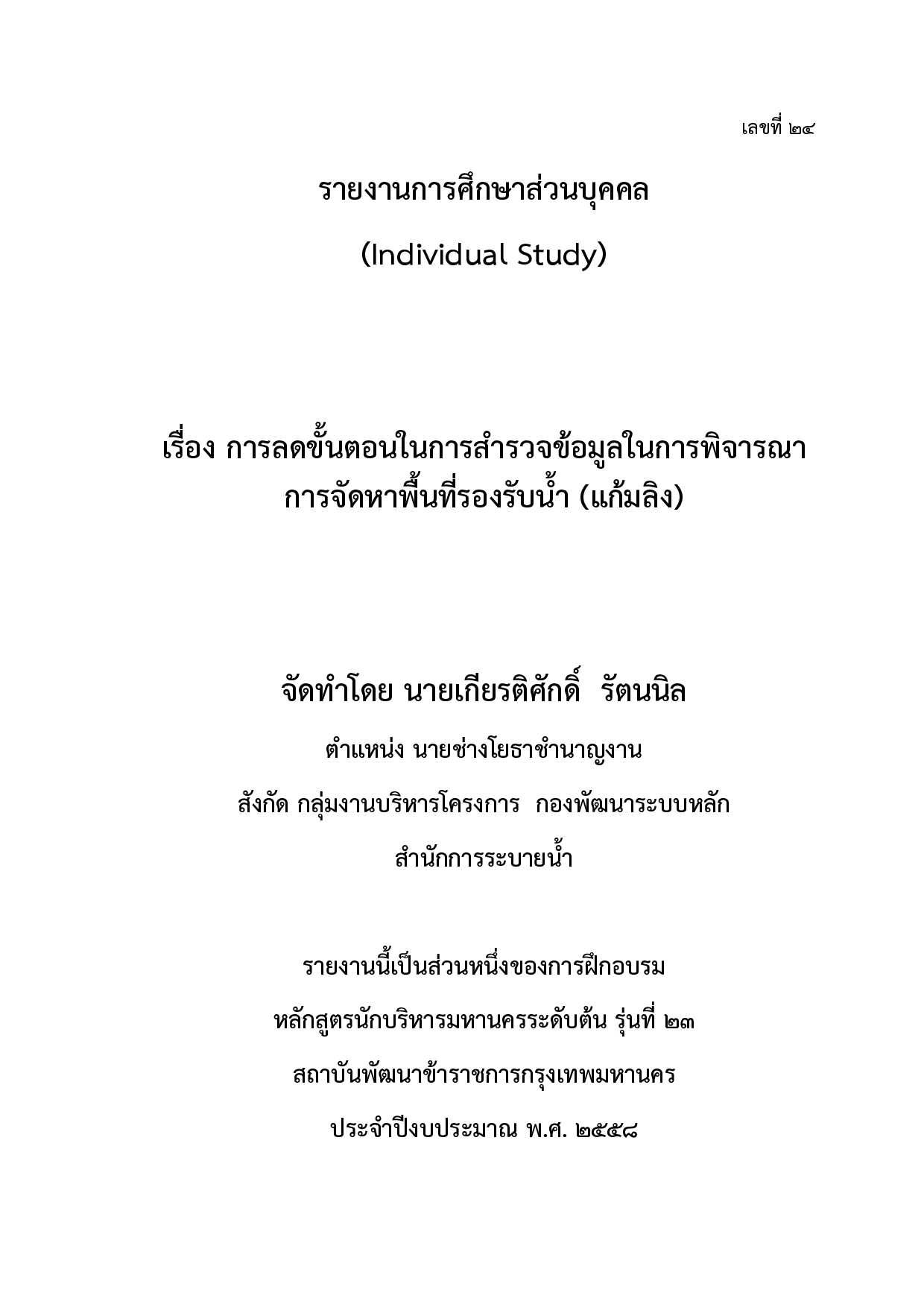 เลขที่ ๒๔

รายงานการศึกษาส่วนบุคคล

(Individual Study)

เรื่อง การลดขั้นตอนในการสำรวจข้อมูลในการพิจารณา การจัดหาพื้นที่รองรับน้ำ (แก้มลิง)

จัดทำโดย นายเกียรติศักดิ์ รัตนนิล

ตำแหน่ง นายช่างโยธาชำนาญงาน

สังกัด กลุ่มงานบริหารโครงการ กองพัฒนาระบบหลัก

สำนักการระบายน้ำ

รายงานนี้เป็นส่วนหนึ่งของการฝึกอบรม

หลักสูตรนักบริหารมหานครระดับต้น รุ่นที่ ๒๓

สถาบันพัฒนาข้าราชการกรุงเทพมหานคร

ประจำปีงบประมาณ พ.ศ. ๒๕๕๘